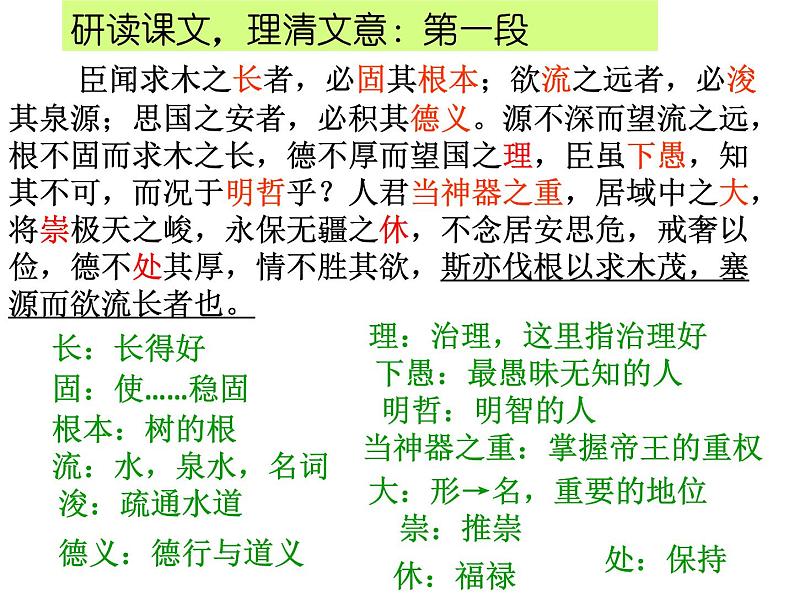 研读课文，理清文意：第一段

臣闻求木之长者，必固其根本；欲流之远者，必浚其泉源；思国之安者，必积其德义。源不深而望流之远，根不固而求木之长，德不厚而望国之理，臣虽下愚，知其不可，而况于明哲乎？人君当神器之重，居域中之大，将崇极天之峻，永保无疆之休，不念居安思危，戒奢以俭，德不处其厚，情不胜其欲，斯亦伐根以求木茂，塞源而欲流长者也。

长：长得好
固：使……稳固
根本：树的根
流：水，泉水，名词
浚：疏通水道
德义：德行与道义

理：治理，这里指治理好
下愚：最愚昧无知的人
明哲：明智的人
当神器之重：掌握帝王的重权
大：形→名，重要的地位
崇：推崇
休：福禄
处：保持